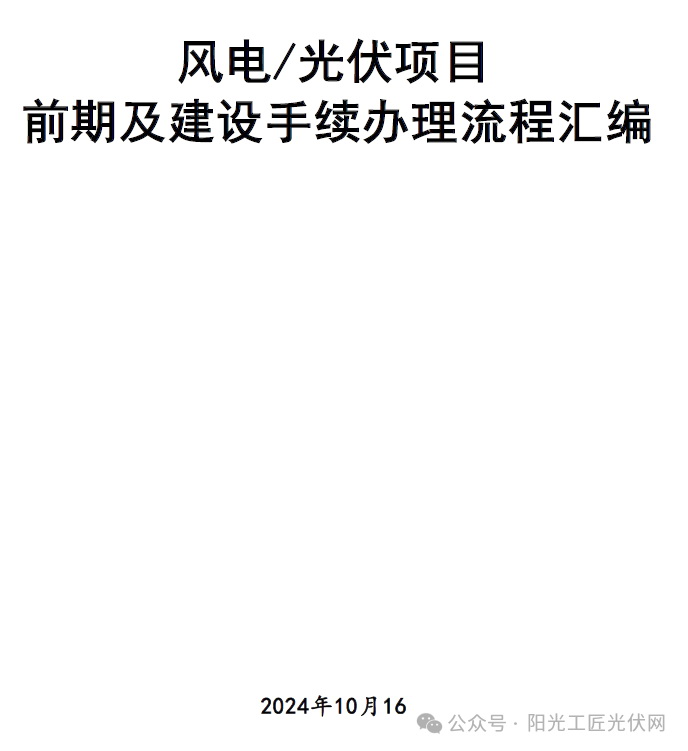 风电/光伏项目
前期及建设手续办理流程汇编

2024年10月16

公众号 · 阳光工匠光伏网